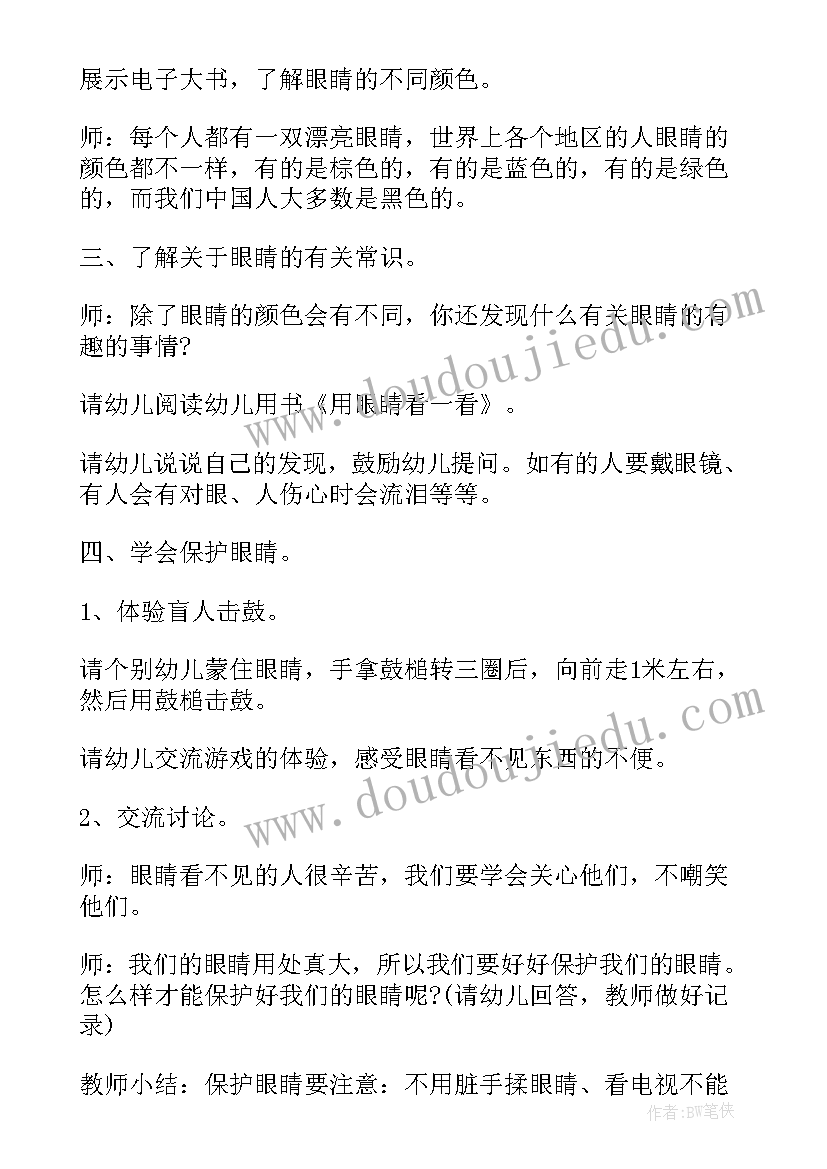 展示电子大书，了解眼睛的不同颜色。

师：每个人都有一双漂亮眼睛，世界上各个地区的人眼睛的颜色都不一样，有的是棕色的，有的是蓝色的，有的是绿色的，而我们中国人大多数是黑色的。

三、了解关于眼睛的有关常识。

师：除了眼睛的颜色会有不同，你还发现什么有关眼睛的有趣的事情?

请幼儿阅读幼儿用书《用眼睛看一看》。

请幼儿说说自己的发现，鼓励幼儿提问。如有的人要戴眼镜、有人会有对眼、人伤心时会流泪等等。

四、学会保护眼睛。

1、体验盲人击鼓。

请个别幼儿蒙住眼睛，手拿鼓槌转三圈后，向前走1米左右，然后用鼓槌击鼓。

请幼儿交流游戏的体验，感受眼睛看不见东西的不便。

2、交流讨论。

师：眼睛看不见的人很辛苦，我们要学会关心他们，不嘲笑他们。

师：我们的眼睛用处真大，所以我们要好好保护我们的眼睛。怎么样才能保护好我们的眼睛呢?(请幼儿回答，教师做好记录)

教师小结：保护眼睛要注意：不用脏手揉眼睛、看电视不能

www.doudoujiedu.com

www.doudoujiedu.com

作者：BW笔侠